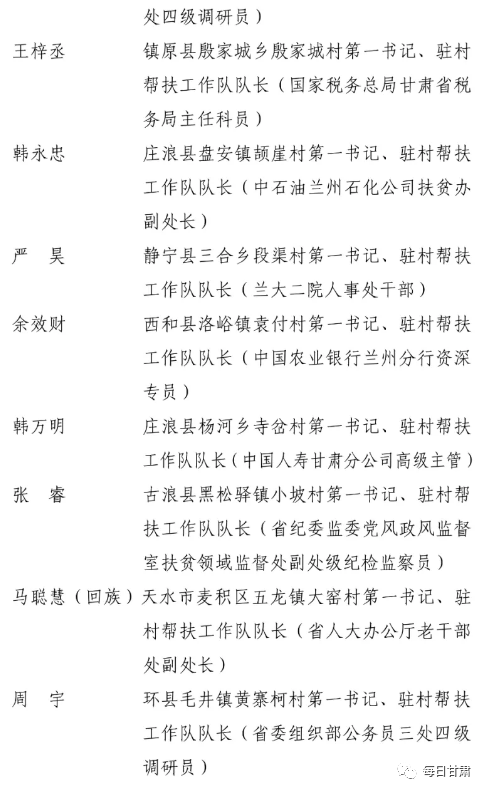 处四级调研员）

王梓丞　镇原县殷家城乡殷家城村第一书记、驻村帮扶工作队队长（国家税务总局甘肃省税务局主任科员）

韩永忠　庄浪县盘安镇颉崖村第一书记、驻村帮扶工作队队长（中石油兰州石化公司扶贫办副处长）

严　昊　静宁县三合乡段渠村第一书记、驻村帮扶工作队队长（兰大二院人事处干部）

余效财　西和县洛峪镇袁付村第一书记、驻村帮扶工作队队长（中国农业银行兰州分行资深专员）

韩万明　庄浪县杨河乡寺岔村第一书记、驻村帮扶工作队队长（中国人寿甘肃分公司高级主管）

张　睿　古浪县黑松驿镇小坡村第一书记、驻村帮扶工作队队长（省纪委监委党风政风监督室扶贫领域监督处副处级纪检监察员）

马聪慧（回族）天水市麦积区五龙镇大窑村第一书记、驻村帮扶工作队队长（省人大办公厅老干部处副处长）

周　宇　环县毛井镇黄寨柯村第一书记、驻村帮扶工作队队长（省委组织部公务员三处四级调研员）

每日甘肃